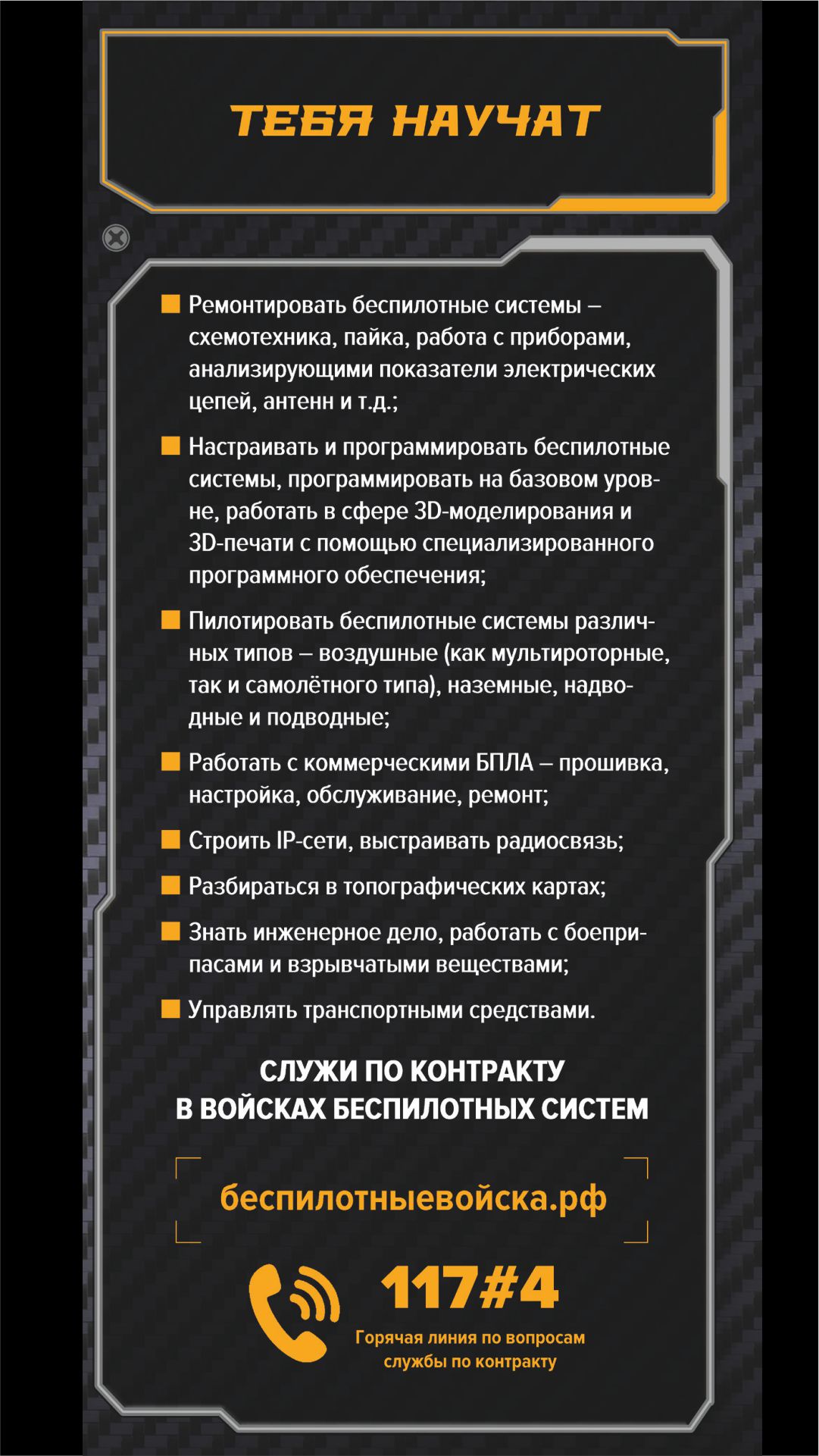 ТЕБЯ НАУЧАТ

Ремонтировать беспилотные системы – схемотехника, пайка, работа с приборами, анализирующими показатели электрических цепей, антенн и т.д.;

Настраивать и программировать беспилотные системы, программировать на базовом уровне, работать в сфере 3D-моделирования и 3D-печати с помощью специализированного программного обеспечения;

Пилотировать беспилотные системы различных типов – воздушные (как мультироторные, так и самолётного типа), наземные, надводные и подводные;

Работать с коммерческими БПЛА – прошивка, настройка, обслуживание, ремонт;

Строить IP-сети, выстраивать радиосвязь;

Разбираться в топографических картах;

Знать инженерное дело, работать с боеприпасами и взрывчатыми веществами;

Управлять транспортными средствами.

СЛУЖИ ПО КОНТРАКТУ
В ВОЙСКАХ БЕСПИЛОТНЫХ СИСТЕМ

беспилотныевойска.рф

117#4

Горячая линия по вопросам службы по контракту